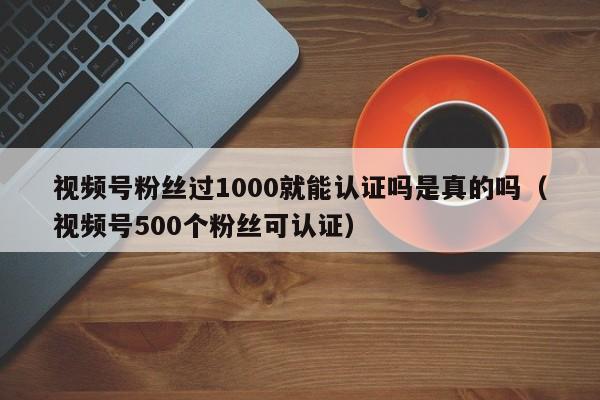 视频号粉丝过1000就能认证吗是真的吗（视频号500个粉丝可认证）